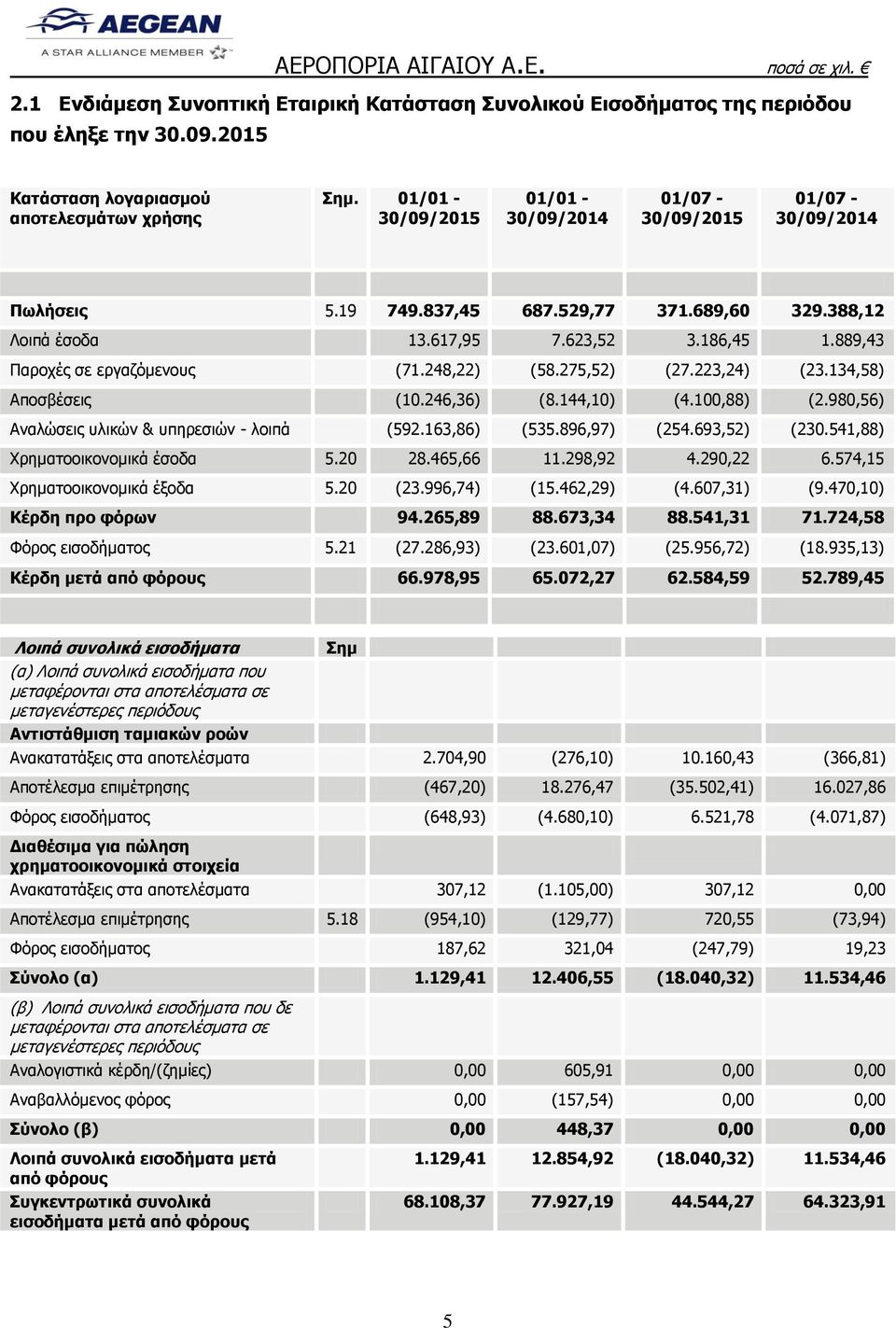 AEGEAN
A STAR ALLIANCE MEMBER

ΑΕΡΟΠΟΡΙΑ ΑΙΓΑΙΟΥ Α.Ε. ποσά σε χιλ. €

2.1 Ενδιάμεση Συνοπτική Εταιρική Κατάσταση Συνολικού Εισοδήματος της περιόδου που έληξε την 30.09.2015

| Κατάσταση λογαριασμού αποτελεσμάτων χρήσης | Σημ. | 01/01 - 30/09/2015 | 01/01 - 30/09/2014 | 01/07 - 30/09/2015 | 01/07 - 30/09/2014 |
|---|---|---|---|---|---|
| Πωλήσεις | 5.19 | 749.837,45 | 687.529,77 | 371.689,60 | 329.388,12 |
| Λοιπά έσοδα | | 13.617,95 | 7.623,52 | 3.186,45 | 1.889,43 |
| Παροχές σε εργαζόμενους | | (71.248,22) | (58.275,52) | (27.223,24) | (23.134,58) |
| Αποσβέσεις | | (10.246,36) | (8.144,10) | (4.100,88) | (2.980,56) |
| Αναλώσεις υλικών & υπηρεσιών - λοιπά | | (592.163,86) | (535.896,97) | (254.693,52) | (230.541,88) |
| Χρηματοοικονομικά έσοδα | 5.20 | 28.465,66 | 11.298,92 | 4.290,22 | 6.574,15 |
| Χρηματοοικονομικά έξοδα | 5.20 | (23.996,74) | (15.462,29) | (4.607,31) | (9.470,10) |
| Κέρδη προ φόρων | | 94.265,89 | 88.673,34 | 88.541,31 | 71.724,58 |
| Φόρος εισοδήματος | 5.21 | (27.286,93) | (23.601,07) | (25.956,72) | (18.935,13) |
| Κέρδη μετά από φόρους | | 66.978,95 | 65.072,27 | 62.584,59 | 52.789,45 |
| Λοιπά συνολικά εισοδήματα | Σημ | | | | |
| (α) Λοιπά συνολικά εισοδήματα που μεταφέρονται στα αποτελέσματα σε μεταγενέστερες περιόδους | | | | | |
| Αντιστάθμιση ταμιακών ροών | | | | | |
| Ανακατατάξεις στα αποτελέσματα | | 2.704,90 | (276,10) | 10.160,43 | (366,81) |
| Αποτέλεσμα επιμέτρησης | | (467,20) | 18.276,47 | (35.502,41) | 16.027,86 |
| Φόρος εισοδήματος | | (648,93) | (4.680,10) | 6.521,78 | (4.071,87) |
| Διαθέσιμα για πώληση χρηματοοικονομικά στοιχεία | | | | | |
| Ανακατατάξεις στα αποτελέσματα | | 307,12 | (1.105,00) | 307,12 | 0,00 |
| Αποτέλεσμα επιμέτρησης | 5.18 | (954,10) | (129,77) | 720,55 | (73,94) |
| Φόρος εισοδήματος | | 187,62 | 321,04 | (247,79) | 19,23 |
| Σύνολο (α) | | 1.129,41 | 12.406,55 | (18.040,32) | 11.534,46 |
| (β) Λοιπά συνολικά εισοδήματα που δε μεταφέρονται στα αποτελέσματα σε μεταγενέστερες περιόδους | | | | | |
| Αναλογιστικά κέρδη/(ζημίες) | | 0,00 | 605,91 | 0,00 | 0,00 |
| Αναβαλλόμενος φόρος | | 0,00 | (157,54) | 0,00 | 0,00 |
| Σύνολο (β) | | 0,00 | 448,37 | 0,00 | 0,00 |
| Λοιπά συνολικά εισοδήματα μετά από φόρους | | 1.129,41 | 12.854,92 | (18.040,32) | 11.534,46 |
| Συγκεντρωτικά συνολικά εισοδήματα μετά από φόρους | | 68.108,37 | 77.927,19 | 44.544,27 | 64.323,91 |

5